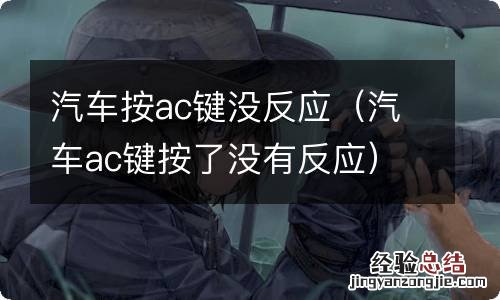 汽车按ac键没反应（汽车ac键按了没有反应）

经验总结
jingyanzongjie.com